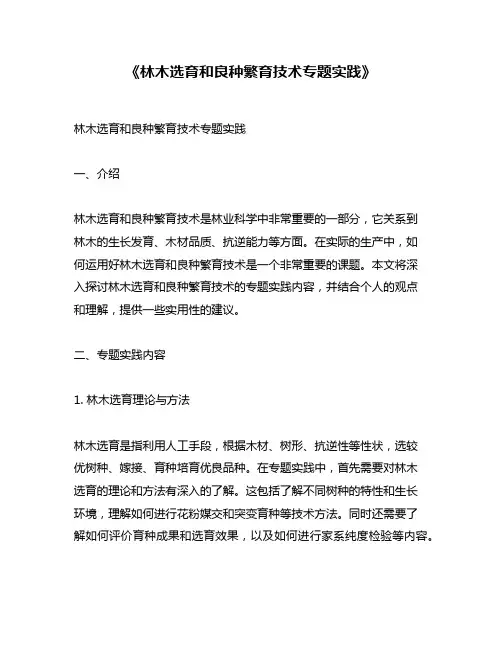 《林木选育和良种繁育技术专题实践》

林木选育和良种繁育技术专题实践

一、介绍

林木选育和良种繁育技术是林业科学中非常重要的一部分，它关系到林木的生长发育、木材品质、抗逆能力等方面。在实际的生产中，如何运用好林木选育和良种繁育技术是一个非常重要的课题。本文将深入探讨林木选育和良种繁育技术的专题实践内容，并结合个人的观点和理解，提供一些实用性的建议。

二、专题实践内容

1. 林木选育理论与方法

林木选育是指利用人工手段，根据木材、树形、抗逆性等性状，选较优树种、嫁接、育种培育优良品种。在专题实践中，首先需要对林木选育的理论和方法有深入的了解。这包括了解不同树种的特性和生长环境，理解如何进行花粉媒交和突变育种等技术方法。同时还需要了解如何评价育种成果和选育效果，以及如何进行家系纯度检验等内容。